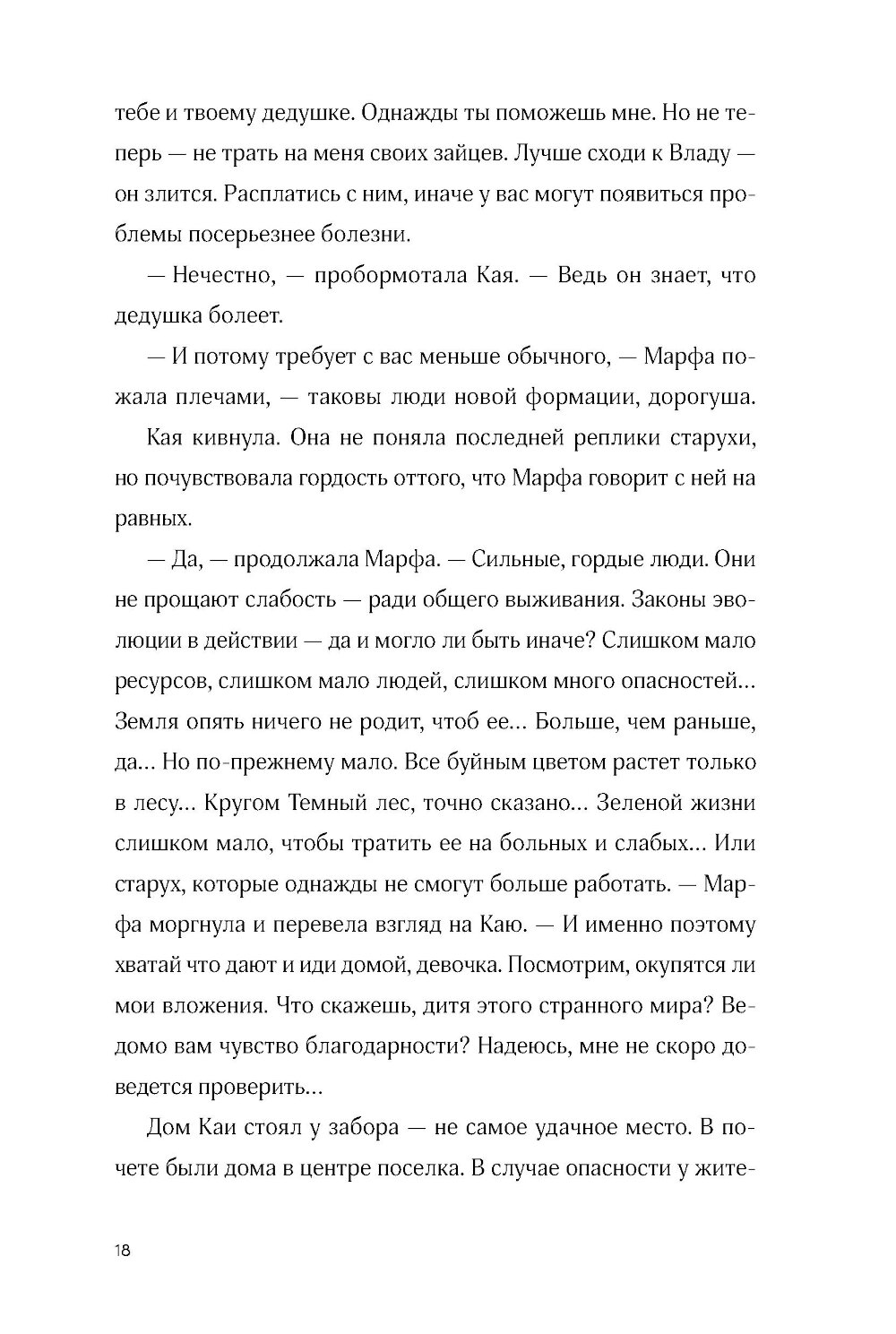 тебе и твоему дедушке. Однажды ты поможешь мне. Но не теперь — не трать на меня своих зайцев. Лучше сходи к Владу — он злится. Расплатись с ним, иначе у вас могут появиться проблемы посерьезнее болезни.

— Нечестно, — пробормотала Кая. — Ведь он знает, что дедушка болеет.

— И потому требует с вас меньше обычного, — Марфа пожала плечами, — таковы люди новой формации, дорогуша.

Кая кивнула. Она не поняла последней реплики старухи, но почувствовала гордость оттого, что Марфа говорит с ней на равных.

— Да, — продолжала Марфа. — Сильные, гордые люди. Они не прощают слабость — ради общего выживания. Законы эволюции в действии — да и могло ли быть иначе? Слишком мало ресурсов, слишком мало людей, слишком много опасностей... Земля опять ничего не родит, чтоб ее... Больше, чем раньше, да... Но по-прежнему мало. Все буйным цветом растет только в лесу... Кругом Темный лес, точно сказано... Зеленой жизни слишком мало, чтобы тратить ее на больных и слабых... Или старух, которые однажды не смогут больше работать. — Марфа моргнула и перевела взгляд на Каю. — И именно поэтому хватай что дают и иди домой, девочка. Посмотрим, окупятся ли мои вложения. Что скажешь, дитя этого странного мира? Ведомо вам чувство благодарности? Надеюсь, мне не скоро доведется проверить...

Дом Каи стоял у забора — не самое удачное место. В почете были дома в центре поселка. В случае опасности у жите-

18